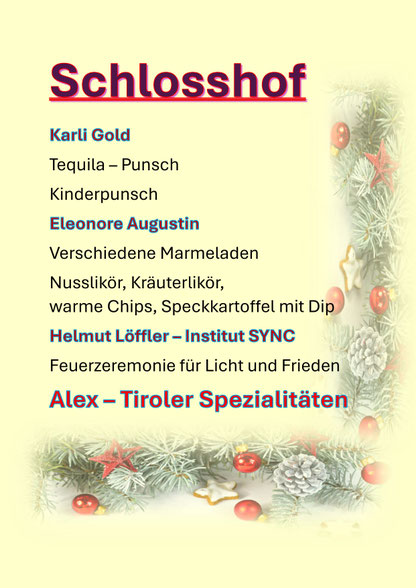 Schlosshof

Karli Gold

Tequila – Punsch

Kinderpunsch

Eleonore Augustin

Verschiedene Marmeladen

Nusslikör, Kräuterlikör, warme Chips, Speckkartoffel mit Dip

Helmut Löffler – Institut SYNC

Feuerzeremonie für Licht und Frieden

Alex – Tiroler Spezialitäten